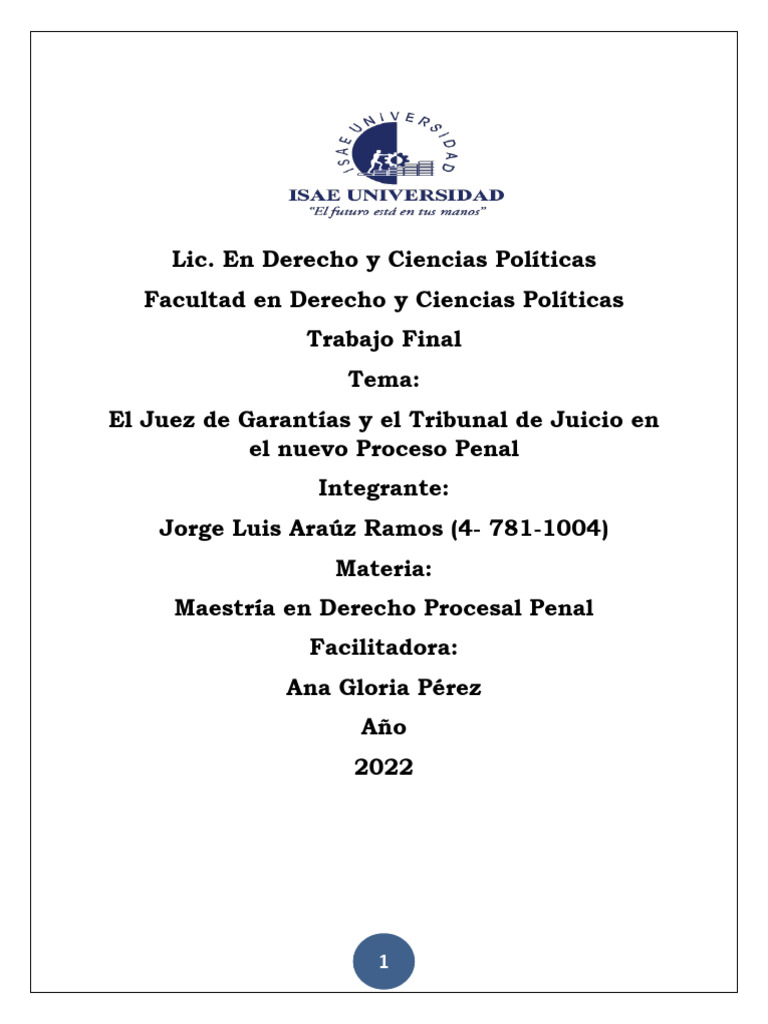 ISAE UNIVERSIDAD

ISAE UNIVERSIDAD
"El futuro está en tus manos"

Lic. En Derecho y Ciencias Políticas

Facultad en Derecho y Ciencias Políticas

Trabajo Final

Tema:

El Juez de Garantías y el Tribunal de Juicio en el nuevo Proceso Penal

Integrante:

Jorge Luis Araúz Ramos (4- 781-1004)

Materia:

Maestría en Derecho Procesal Penal

Facilitadora:

Ana Gloria Pérez

Año

2022

1